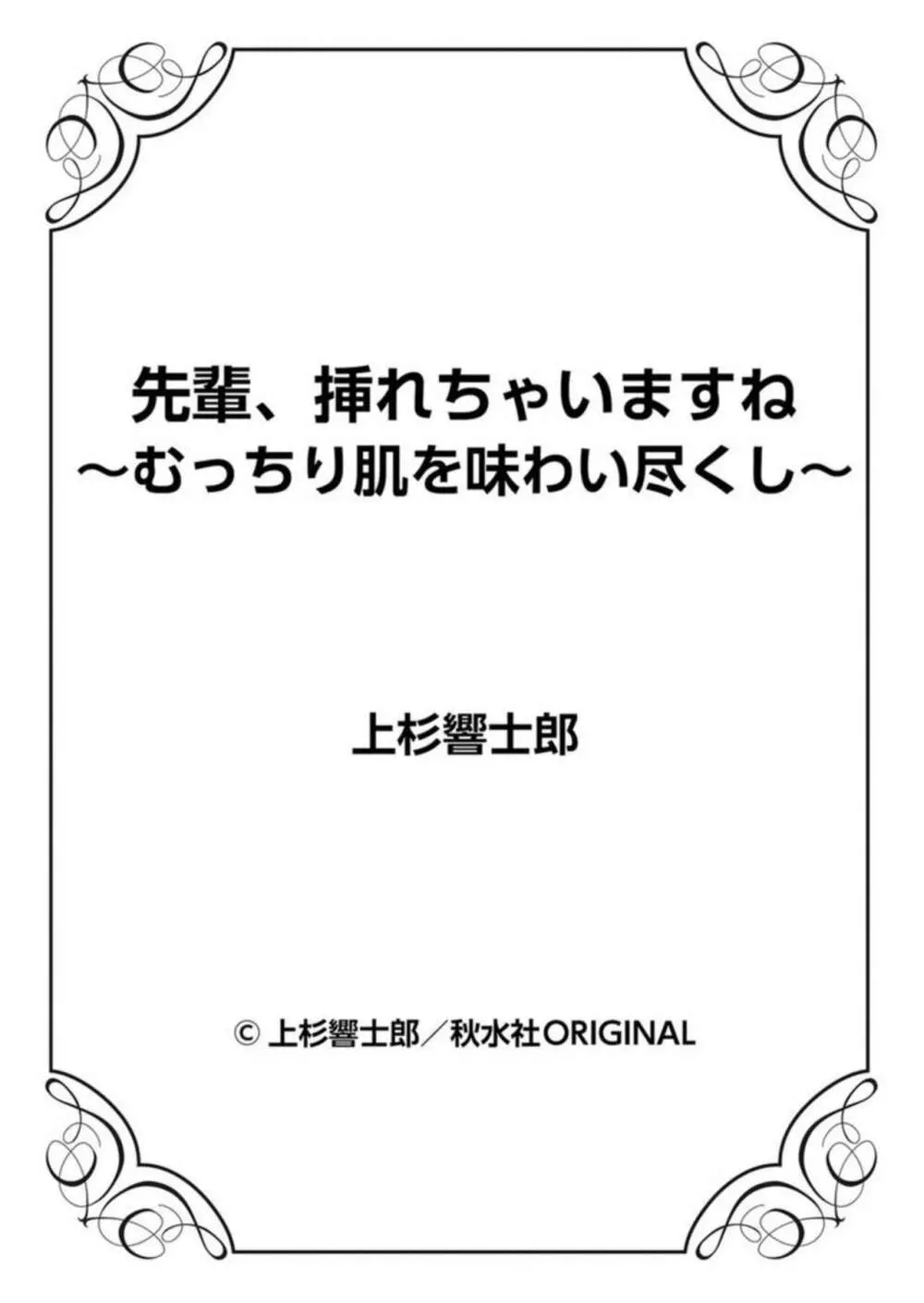 先輩、挿れちゃいますね
～むっちり肌を味わい尽くし～

上杉響士郎

© 上杉響士郎／秋水社ORIGINAL